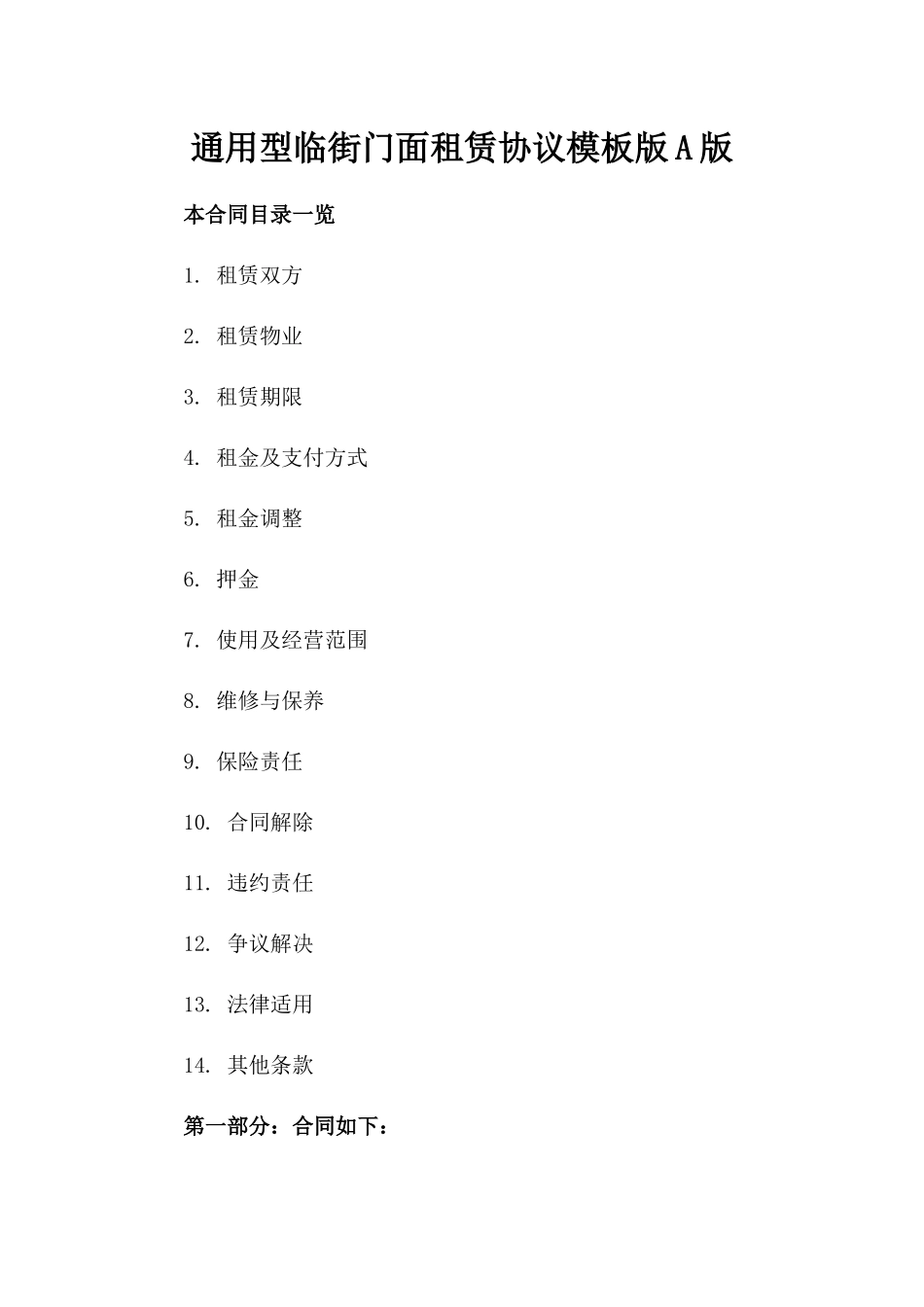 通用型临街门面租赁协议模板版A版

本合同目录一览

1. 租赁双方

2. 租赁物业

3. 租赁期限

4. 租金及支付方式

5. 租金调整

6. 押金

7. 使用及经营范围

8. 维修与保养

9. 保险责任

10. 合同解除

11. 违约责任

12. 争议解决

13. 法律适用

14. 其他条款

第一部分：合同如下：